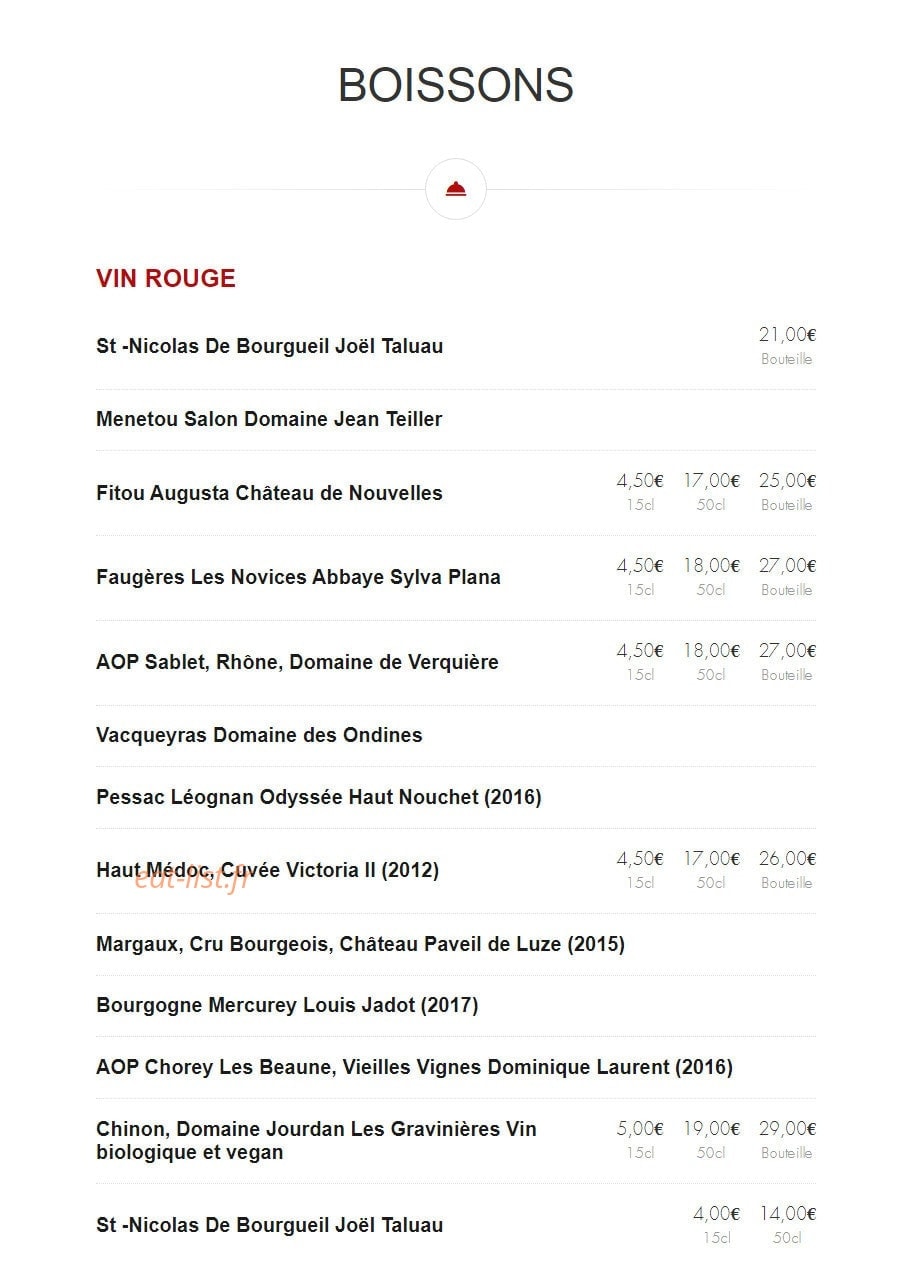 BOISSONS

VIN ROUGE

St -Nicolas De Bourgueil Joël Taluau 21,00€ Bouteille

Menetou Salon Domaine Jean Teiller

Fitou Augusta Château de Nouvelles 4,50€ 15cl 17,00€ 50cl 25,00€ Bouteille

Faugères Les Novices Abbaye Sylva Plana 4,50€ 15cl 18,00€ 50cl 27,00€ Bouteille

AOP Sablet, Rhône, Domaine de Verquière 4,50€ 15cl 18,00€ 50cl 27,00€ Bouteille

Vacqueyras Domaine des Ondines

Pessac Léognan Odyssée Haut Nouchet (2016)

Haut Médoc, Cuvée Victoria II (2012) 4,50€ 15cl 17,00€ 50cl 26,00€ Bouteille

eat-list.fr

Margaux, Cru Bourgeois, Château Paveil de Luze (2015)

Bourgogne Mercurey Louis Jadot (2017)

AOP Chorey Les Beaune, Vieilles Vignes Dominique Laurent (2016)

Chinon, Domaine Jourdan Les Gravinières Vin biologique et vegan 5,00€ 15cl 19,00€ 50cl 29,00€ Bouteille

St -Nicolas De Bourgueil Joël Taluau 4,00€ 15cl 14,00€ 50cl